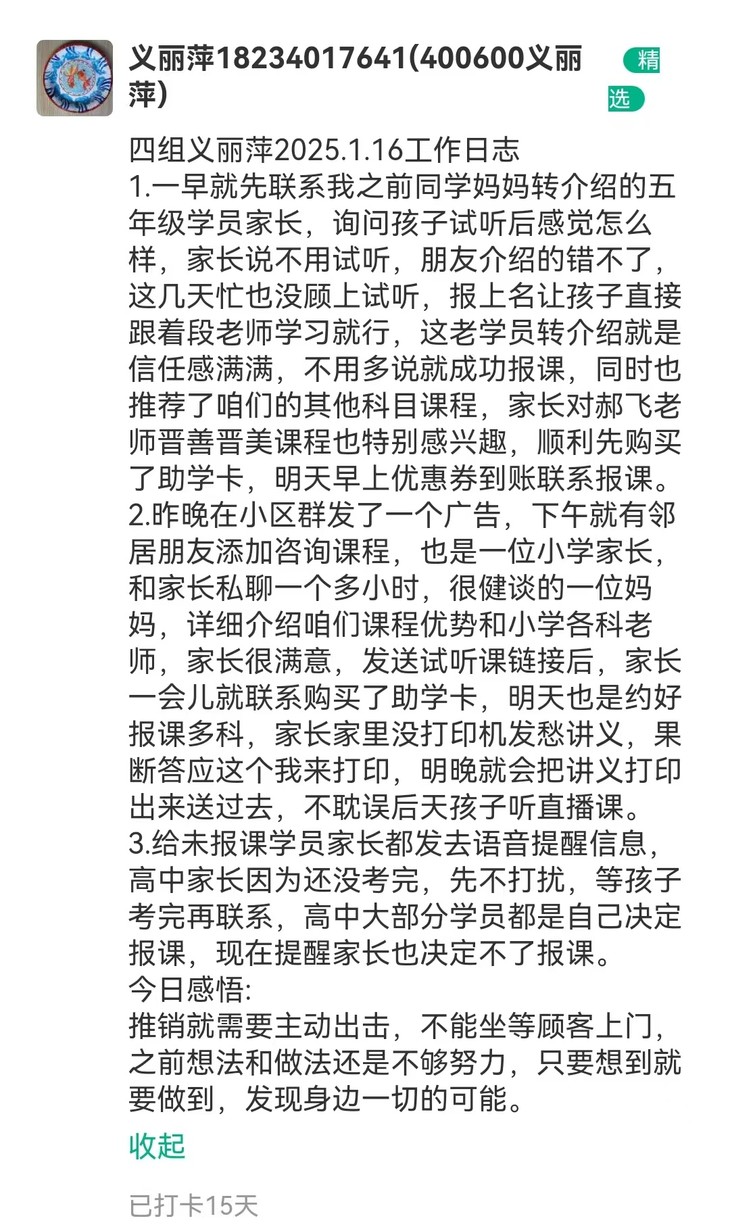 义丽萍18234017641(400600义丽萍)

精选

四组义丽萍2025.1.16工作日志
1.一早就先联系我之前同学妈妈转介绍的五年级学员家长，询问孩子试听后感觉怎么样，家长说不用试听，朋友介绍的错不了，这几天忙也没顾上试听，报上名让孩子直接跟着段老师学习就行，这老学员转介绍就是信任感满满，不用多说就成功报课，同时也推荐了咱们的其他科目课程，家长对郝飞老师晋善晋美课程也特别感兴趣，顺利先购买了助学卡，明天早上优惠券到账联系报课。
2.昨晚在小区群发了一个广告，下午就有邻居朋友添加咨询课程，也是一位小学家长，和家长私聊一个多小时，很健谈的一位妈妈，详细介绍咱们课程优势和小学各科老师，家长很满意，发送试听课链接后，家长一会儿就联系购买了助学卡，明天也是约好报课多科，家长家里没打印机发愁讲义，果断答应这个我来打印，明晚就会把讲义打印出来送过去，不耽误后天孩子听直播课。
3.给未报课学员家长都发去语音提醒信息，高中家长因为还没考完，先不打扰，等孩子考完再联系，高中大部分学员都是自己决定报课，现在提醒家长也决定不了报课。
今日感悟:
推销就需要主动出击，不能坐等顾客上门，之前想法和做法还是不够努力，只要想到就要做到，发现身边一切的可能。

收起

已打卡15天